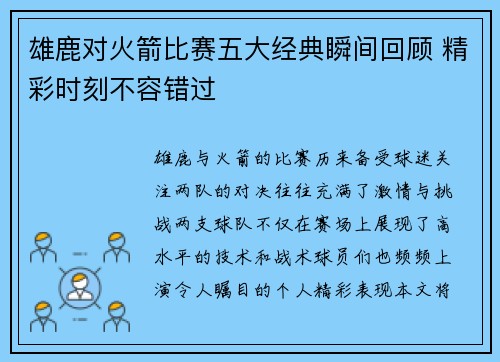 雄鹿对火箭比赛五大经典瞬间回顾 精彩时刻不容错过

雄鹿与火箭的比赛历来备受球迷关注两队的对决往往充满了激情与挑战两支球队不仅在赛场上展现了高水平的技术和战术球员们也频频上演令人瞩目的个人精彩表现本文将